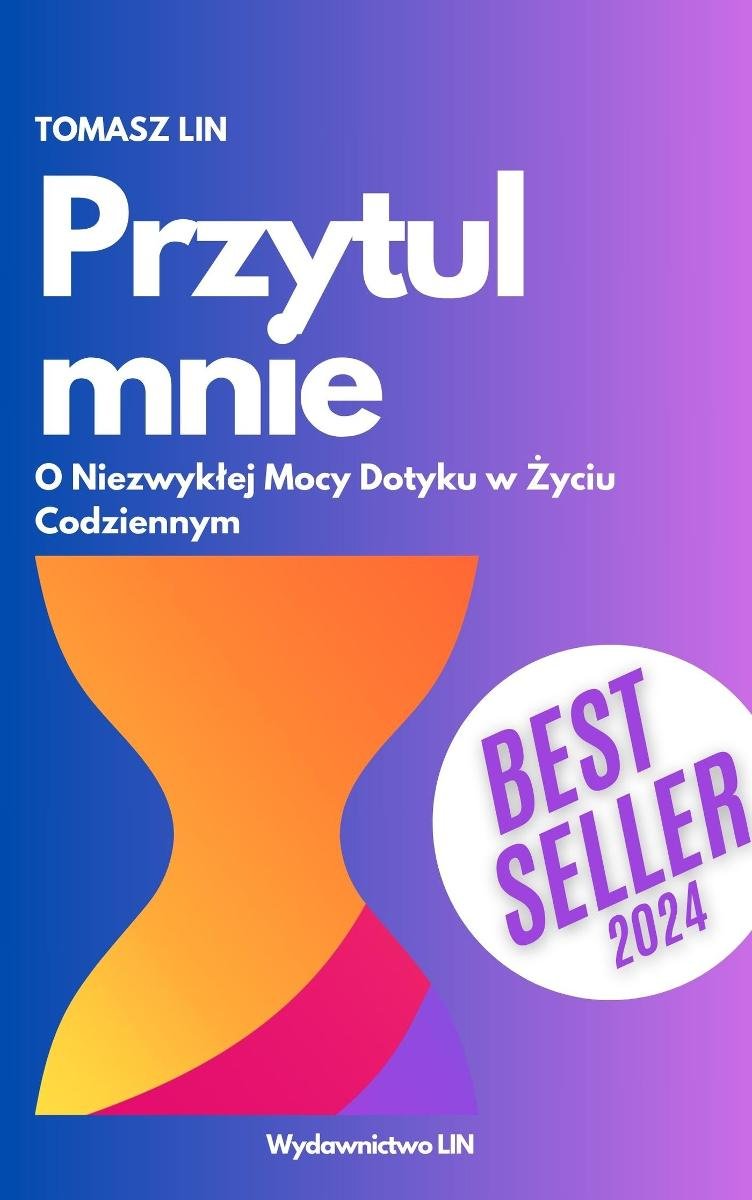 TOMASZ LIN

Przytul mnie

O Niezwykłej Mocy Dotyku w Życiu Codziennym

BEST SELLER 2024

Wydawnictwo LIN